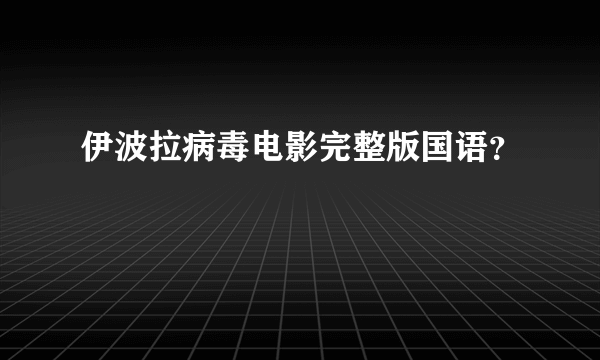 伊波拉病毒电影完整版国语?